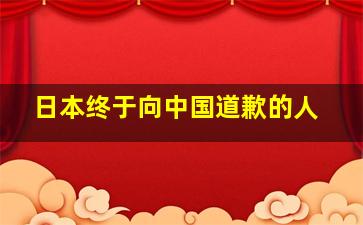 日本终于向中国道歉的人